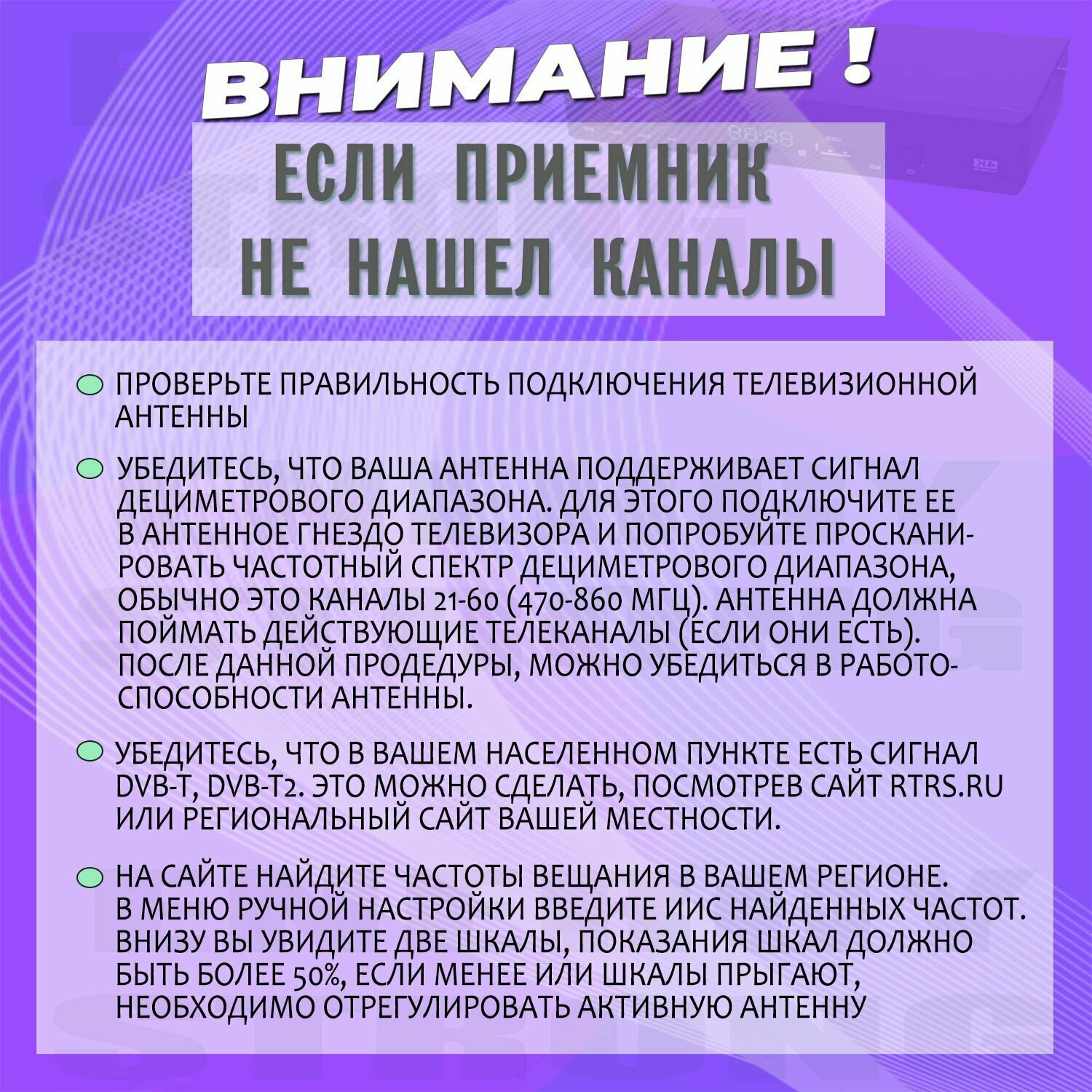 ВНИМАНИЕ !

ЕСЛИ ПРИЕМНИК НЕ НАШЕЛ КАНАЛЫ

ПРОВЕРЬТЕ ПРАВИЛЬНОСТЬ ПОДКЛЮЧЕНИЯ ТЕЛЕВИЗИОННОЙ АНТЕННЫ

УБЕДИТЕСЬ, ЧТО ВАША АНТЕННА ПОДДЕРЖИВАЕТ СИГНАЛ ДЕЦИМЕТРОВОГО ДИАПАЗОНА. ДЛЯ ЭТОГО ПОДКЛЮЧИТЕ ЕЕ В АНТЕННОЕ ГНЕЗДО ТЕЛЕВИЗОРА И ПОПРОБУЙТЕ ПРОСКАНИРОВАТЬ ЧАСТОТНЫЙ СПЕКТР ДЕЦИМЕТРОВОГО ДИАПАЗОНА, ОБЫЧНО ЭТО КАНАЛЫ 21-60 (470-860 МГЦ). АНТЕННА ДОЛЖНА ПОЙМАТЬ ДЕЙСТВУЮЩИЕ ТЕЛЕКАНАЛЫ (ЕСЛИ ОНИ ЕСТЬ). ПОСЛЕ ДАННОЙ ПРОДЕДУРЫ, МОЖНО УБЕДИТЬСЯ В РАБОТОСПОСОБНОСТИ АНТЕННЫ.

УБЕДИТЕСЬ, ЧТО В ВАШЕМ НАСЕЛЕННОМ ПУНКТЕ ЕСТЬ СИГНАЛ DVB-T, DVB-T2. ЭТО МОЖНО СДЕЛАТЬ, ПОСМОТРЕВ САЙТ RTRS.RU ИЛИ РЕГИОНАЛЬНЫЙ САЙТ ВАШЕЙ МЕСТНОСТИ.

НА САЙТЕ НАЙДИТЕ ЧАСТОТЫ ВЕЩАНИЯ В ВАШЕМ РЕГИОНЕ. В МЕНЮ РУЧНОЙ НАСТРОЙКИ ВВЕДИТЕ ИИС НАЙДЕННЫХ ЧАСТОТ. ВНИЗУ ВЫ УВИДИТЕ ДВЕ ШКАЛЫ, ПОКАЗАНИЯ ШКАЛ ДОЛЖНО БЫТЬ БОЛЕЕ 50%, ЕСЛИ МЕНЕЕ ИЛИ ШКАЛЫ ПРЫГАЮТ, НЕОБХОДИМО ОТРЕГУЛИРОВАТЬ АКТИВНУЮ АНТЕННУ